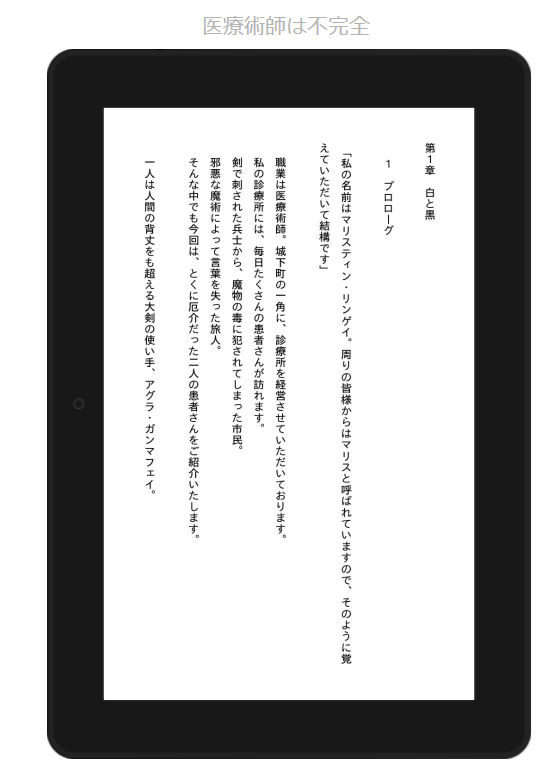 医療術師は不完全

第1章　白と黒

1　プロローグ

「私の名前はマリスティン・リンゲイ。周りの皆様からはマリスと呼ばれていますので、そのように覚えていただいて結構です」

職業は医療術師。城下町の一角に、診療所を経営させていただいております。
私の診療所には、毎日たくさんの患者さんが訪れます。
剣で刺された兵士から、魔物の毒に犯されてしまった市民。
邪悪な魔術によって言葉を失った旅人。
そんな中でも今回は、とくに厄介だった二人の患者さんをご紹介いたします。

一人は人間の背丈をも超える大剣の使い手、アグラ・ガンマフェイ。